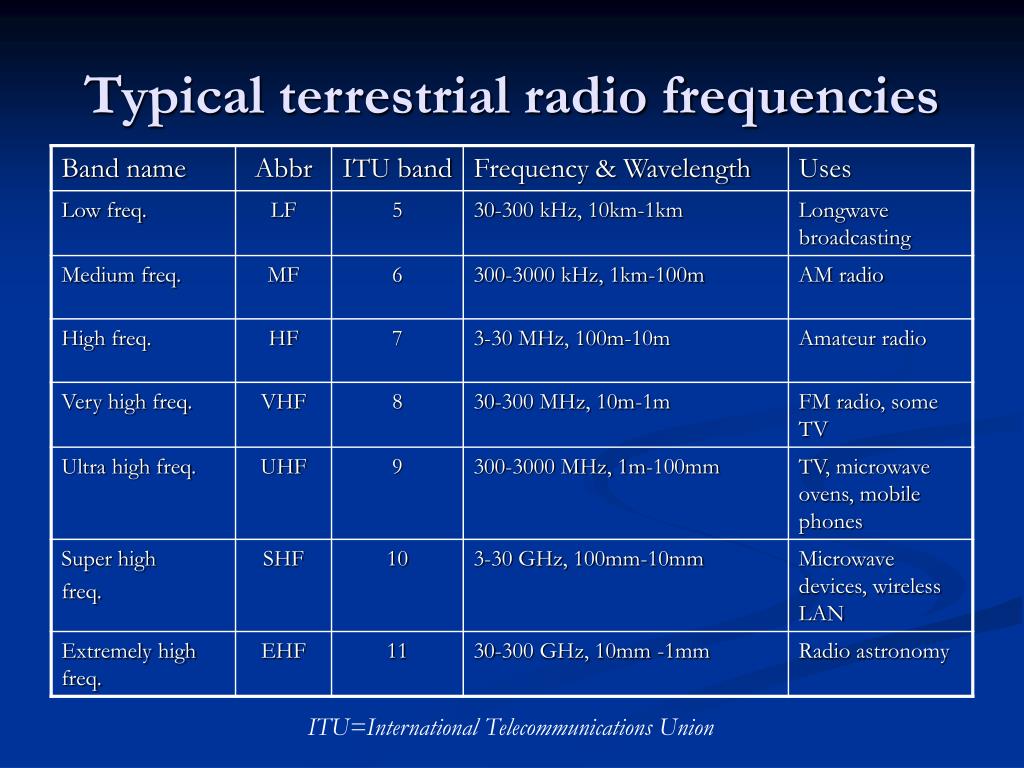 Typical terrestrial radio frequencies

| Band name | Abbr | ITU band | Frequency & Wavelength | Uses |
|---|---|---|---|---|
| Low freq. | LF | 5 | 30-300 kHz, 10km-1km | Longwave broadcasting |
| Medium freq. | MF | 6 | 300-3000 kHz, 1km-100m | AM radio |
| High freq. | HF | 7 | 3-30 MHz, 100m-10m | Amateur radio |
| Very high freq. | VHF | 8 | 30-300 MHz, 10m-1m | FM radio, some TV |
| Ultra high freq. | UHF | 9 | 300-3000 MHz, 1m-100mm | TV, microwave ovens, mobile phones |
| Super high freq. | SHF | 10 | 3-30 GHz, 100mm-10mm | Microwave devices, wireless LAN |
| Extremely high freq. | EHF | 11 | 30-300 GHz, 10mm -1mm | Radio astronomy |

ITU=International Telecommunications Union